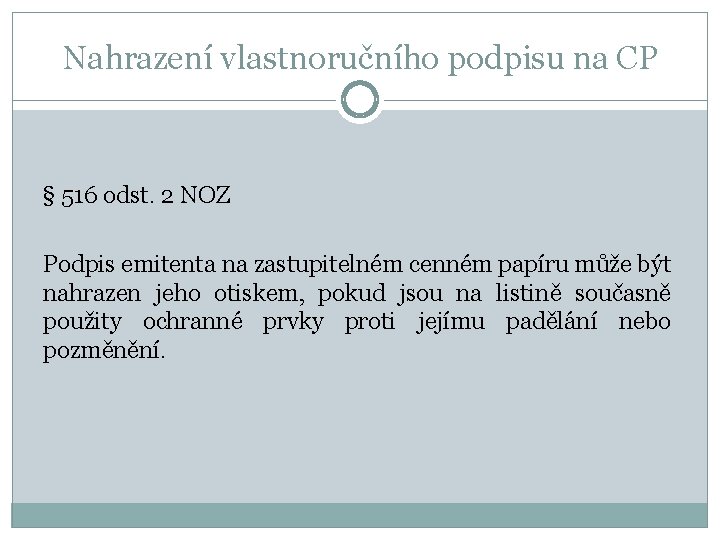 Nahrazení vlastnoručního podpisu na CP

§ 516 odst. 2 NOZ

Podpis emitenta na zastupitelném cenném papíru může být nahrazen jeho otiskem, pokud jsou na listině současně použity ochranné prvky proti jejímu padělání nebo pozměnění.